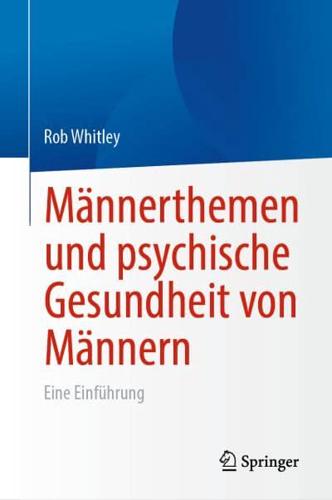 Rob Whitley

Männerthemen und psychische Gesundheit von Männern

Eine Einführung

Springer